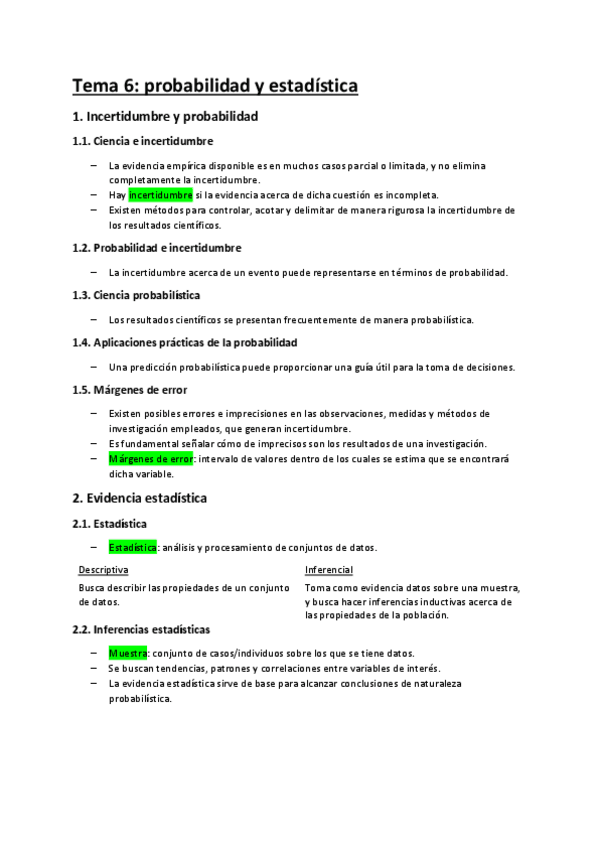 Tema 6: probabilidad y estadística

1. Incertidumbre y probabilidad

1.1. Ciencia e incertidumbre

– La evidencia empírica disponible es en muchos casos parcial o limitada, y no elimina completamente la incertidumbre.
– Hay incertidumbre si la evidencia acerca de dicha cuestión es incompleta.
– Existen métodos para controlar, acotar y delimitar de manera rigurosa la incertidumbre de los resultados científicos.

1.2. Probabilidad e incertidumbre

– La incertidumbre acerca de un evento puede representarse en términos de probabilidad.

1.3. Ciencia probabilística

– Los resultados científicos se presentan frecuentemente de manera probabilística.

1.4. Aplicaciones prácticas de la probabilidad

– Una predicción probabilística puede proporcionar una guía útil para la toma de decisiones.

1.5. Márgenes de error

– Existen posibles errores e imprecisiones en las observaciones, medidas y métodos de investigación empleados, que generan incertidumbre.
– Es fundamental señalar cómo de imprecisos son los resultados de una investigación.
– Márgenes de error: intervalo de valores dentro de los cuales se estima que se encontrará dicha variable.

2. Evidencia estadística

2.1. Estadística

– Estadística: análisis y procesamiento de conjuntos de datos.

| Descriptiva | Inferencial |
|---|---|
| Busca describir las propiedades de un conjunto de datos. | Toma como evidencia datos sobre una muestra, y busca hacer inferencias inductivas acerca de las propiedades de la población. |

2.2. Inferencias estadísticas

– Muestra: conjunto de casos/individuos sobre los que se tiene datos.
– Se buscan tendencias, patrones y correlaciones entre variables de interés.
– La evidencia estadística sirve de base para alcanzar conclusiones de naturaleza probabilística.